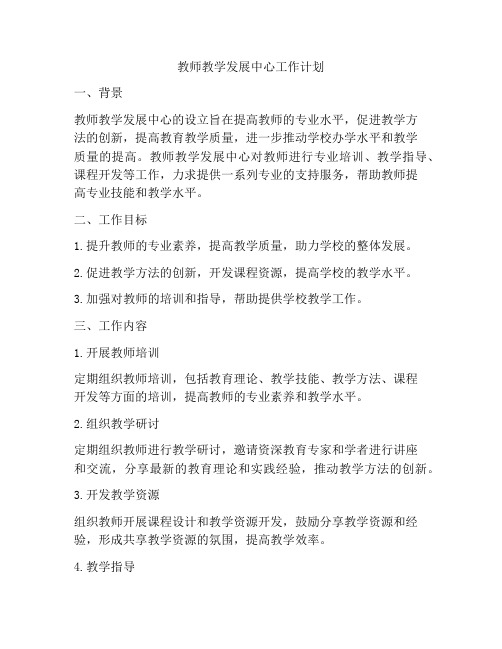 教师教学发展中心工作计划

一、背景

教师教学发展中心的设立旨在提高教师的专业水平，促进教学方法的创新，提高教育教学质量，进一步推动学校办学水平和教学质量的提高。教师教学发展中心对教师进行专业培训、教学指导、课程开发等工作，力求提供一系列专业的支持服务，帮助教师提高专业技能和教学水平。

二、工作目标

1. 提升教师的专业素养，提高教学质量，助力学校的整体发展。

2. 促进教学方法的创新，开发课程资源，提高学校的教学水平。

3. 加强对教师的培训和指导，帮助提供学校教学工作。

三、工作内容

1. 开展教师培训

定期组织教师培训，包括教育理论、教学技能、教学方法、课程开发等方面的培训，提高教师的专业素养和教学水平。

2. 组织教学研讨

定期组织教师进行教学研讨，邀请资深教育专家和学者进行讲座和交流，分享最新的教育理论和实践经验，推动教学方法的创新。

3. 开发教学资源

组织教师开展课程设计和教学资源开发，鼓励分享教学资源和经验，形成共享教学资源的氛围，提高教学效率。

4. 教学指导